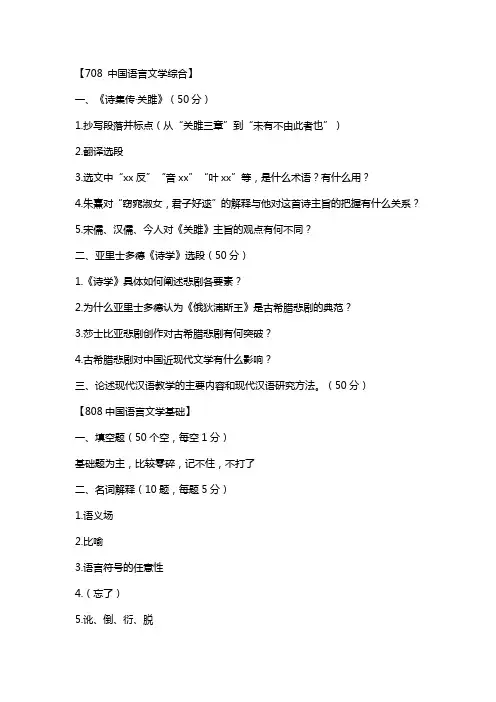 【708 中国语言文学综合】

一、《诗集传·关雎》（50分）

1.抄写段落并标点（从“关雎三章”到“未有不由此者也”）

2.翻译选段

3.选文中“xx反”“音xx”“叶xx”等，是什么术语？有什么用？

4.朱熹对“窈窕淑女，君子好逑”的解释与他对这首诗主旨的把握有什么关系？

5.宋儒、汉儒、今人对《关雎》主旨的观点有何不同？

二、亚里士多德《诗学》选段（50分）

1.《诗学》具体如何阐述悲剧各要素？

2.为什么亚里士多德认为《俄狄浦斯王》是古希腊悲剧的典范？

3.莎士比亚悲剧创作对古希腊悲剧有何突破？

4.古希腊悲剧对中国近现代文学有什么影响？

三、论述现代汉语教学的主要内容和现代汉语研究方法。（50分）

【808 中国语言文学基础】

一、填空题（50个空，每空1分）

基础题为主，比较零碎，记不住，不打了

二、名词解释（10题，每题5分）

1.语义场

2.比喻

3.语言符号的任意性

4.（忘了）

5.讹、倒、衍、脱